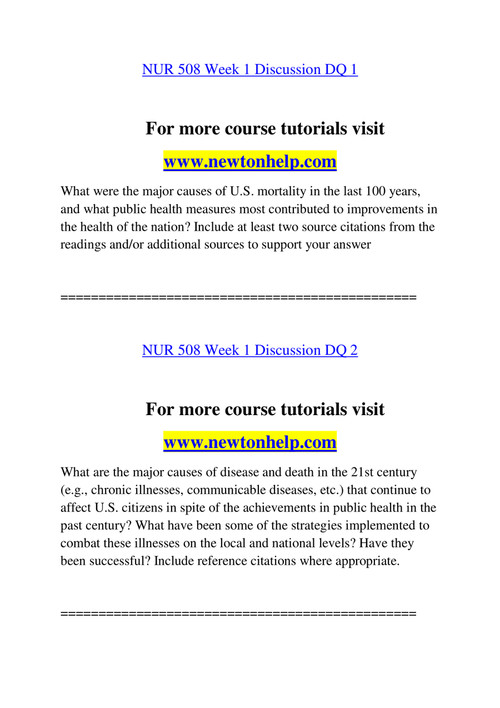 NUR 508 Week 1 Discussion DQ 1

For more course tutorials visit

www.newtonhelp.com

What were the major causes of U.S. mortality in the last 100 years, and what public health measures most contributed to improvements in the health of the nation? Include at least two source citations from the readings and/or additional sources to support your answer

===============================================

NUR 508 Week 1 Discussion DQ 2

For more course tutorials visit

www.newtonhelp.com

What are the major causes of disease and death in the 21st century (e.g., chronic illnesses, communicable diseases, etc.) that continue to affect U.S. citizens in spite of the achievements in public health in the past century? What have been some of the strategies implemented to combat these illnesses on the local and national levels? Have they been successful? Include reference citations where appropriate.

===============================================